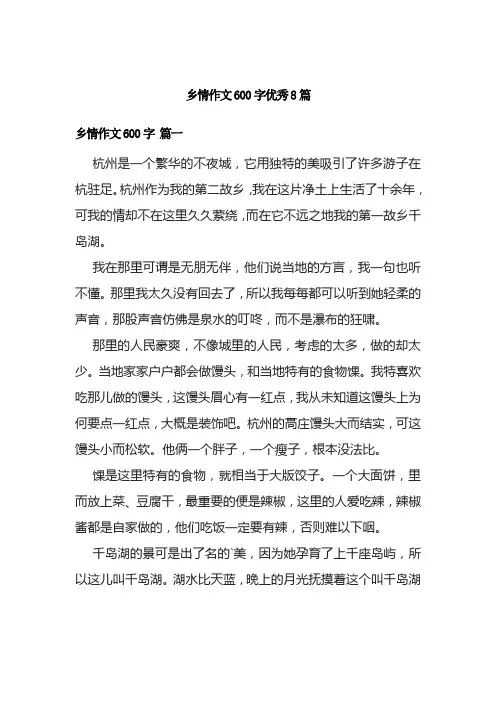 乡情作文600字优秀8篇

乡情作文600字 篇一

杭州是一个繁华的不夜城，它用独特的美吸引了许多游子在杭驻足。杭州作为我的第二故乡，我在这片净土上生活了十余年，可我的情却不在这里久久萦绕，而在它不远之地我的第一故乡千岛湖。

我在那里可谓是无朋无伴，他们说当地的方言，我一句也听不懂。那里我太久没有回去了，所以我每每都可以听到她轻柔的声音，那股声音仿佛是泉水的叮咚，而不是瀑布的狂啸。

那里的人民豪爽，不像城里的人民，考虑的太多，做的却太少。当地家家户户都会做馒头，和当地特有的食物馃。我特喜欢吃那儿做的馒头，这馒头眉心有一红点，我从未知道这馒头上为何要点一红点，大概是装饰吧。杭州的高庄馒头大而结实，可这馒头小而松软。他俩一个胖子，一个瘦子，根本没法比。

馃是这里特有的食物，就相当于大版饺子。一个大面饼，里而放上菜、豆腐干，最重要的便是辣椒，这里的人爱吃辣，辣椒酱都是自家做的，他们吃饭一定要有辣，否则难以下咽。

千岛湖的景可是出了名的`美，因为她孕育了上千座岛屿，所以这儿叫千岛湖。湖水比天蓝，晚上的月光抚摸着这个叫千岛湖